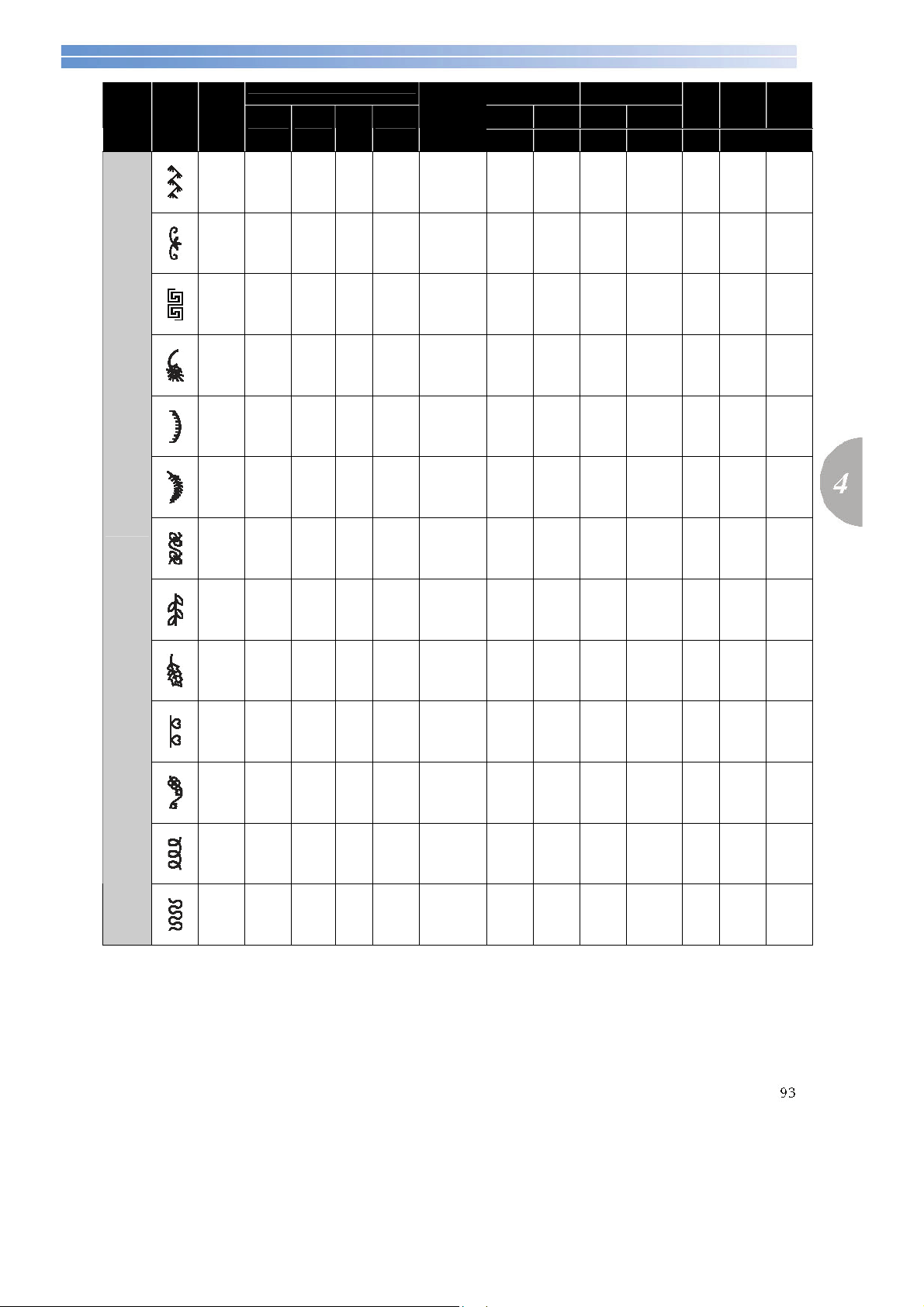 4

93